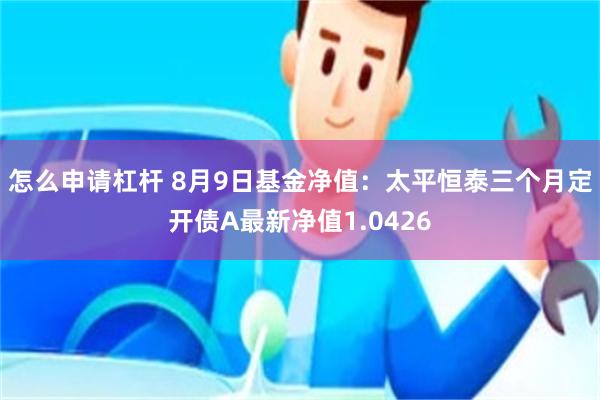 怎么申请杠杆 8月9日基金净值：太平恒泰三个月定开债A最新净值1.0426